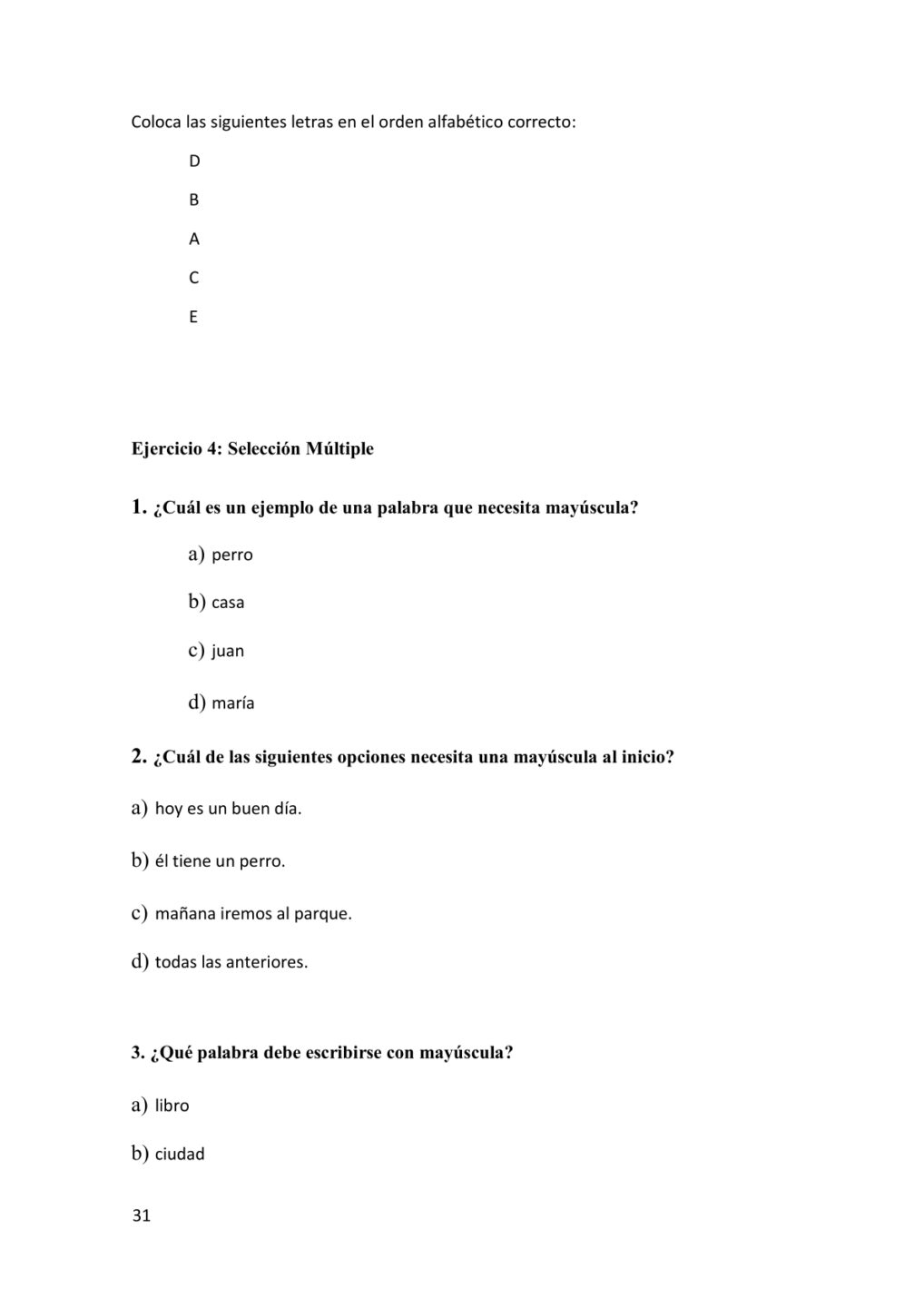 Coloca las siguientes letras en el orden alfabético correcto:

D

B

A

C

E

Ejercicio 4: Selección Múltiple

1. ¿Cuál es un ejemplo de una palabra que necesita mayúscula?

a) perro

b) casa

c) juan

d) maría

2. ¿Cuál de las siguientes opciones necesita una mayúscula al inicio?

a) hoy es un buen día.

b) él tiene un perro.

c) mañana iremos al parque.

d) todas las anteriores.

3. ¿Qué palabra debe escribirse con mayúscula?

a) libro

b) ciudad

31